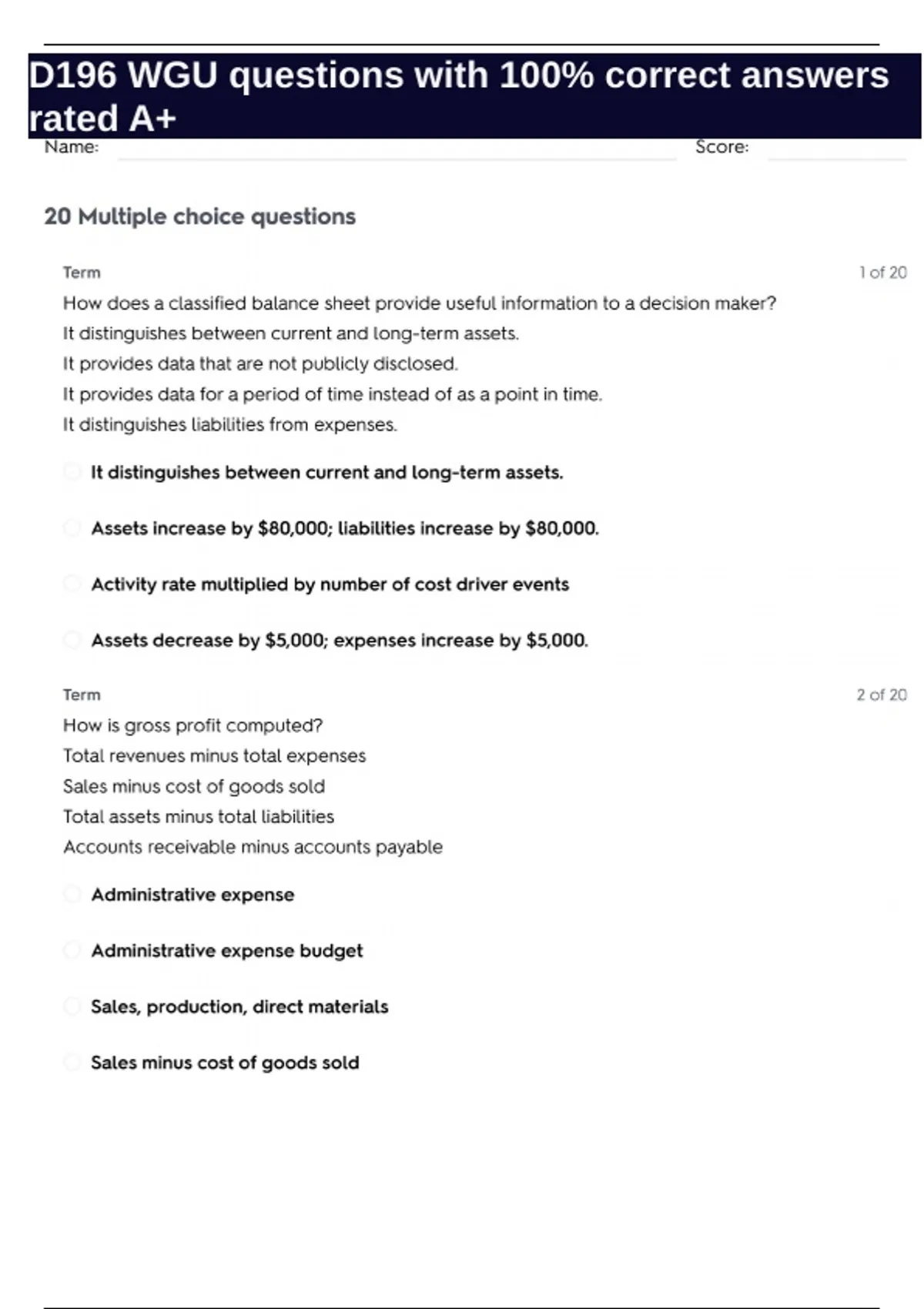 D196 WGU questions with 100% correct answers rated A+

Name: Score:

20 Multiple choice questions

Term 1 of 20

How does a classified balance sheet provide useful information to a decision maker?
It distinguishes between current and long-term assets.
It provides data that are not publicly disclosed.
It provides data for a period of time instead of as a point in time.
It distinguishes liabilities from expenses.

It distinguishes between current and long-term assets.

Assets increase by \$80,000; liabilities increase by \$80,000.

Activity rate multiplied by number of cost driver events

Assets decrease by \$5,000; expenses increase by \$5,000.

Term 2 of 20

How is gross profit computed?
Total revenues minus total expenses
Sales minus cost of goods sold
Total assets minus total liabilities
Accounts receivable minus accounts payable

Administrative expense

Administrative expense budget

Sales, production, direct materials

Sales minus cost of goods sold